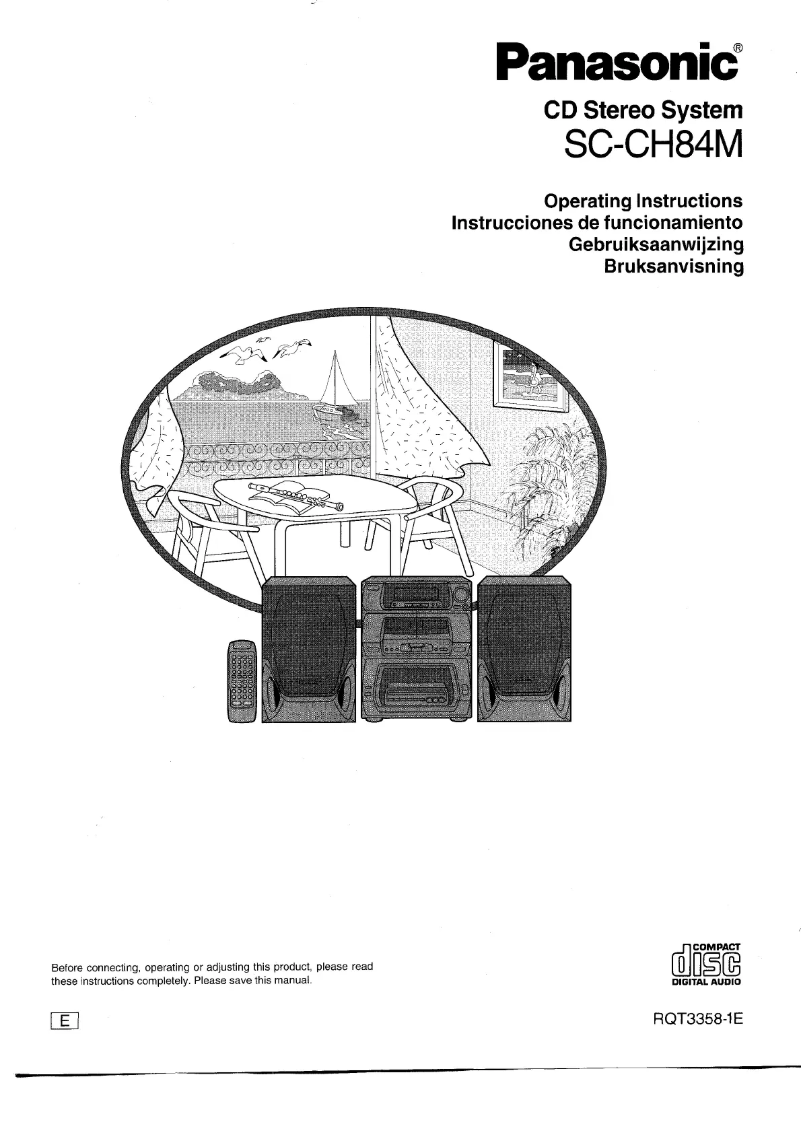 Panasonic®

CD Stereo System
SC-CH84M

Operating Instructions
Instrucciones de funcionamiento
Gebruiksaanwijzing
Bruksanvisning

Before connecting, operating or adjusting this product, please read these instructions completely. Please save this manual.

COMPACT
disc
DIGITAL AUDIO

E

RQT3358-1E